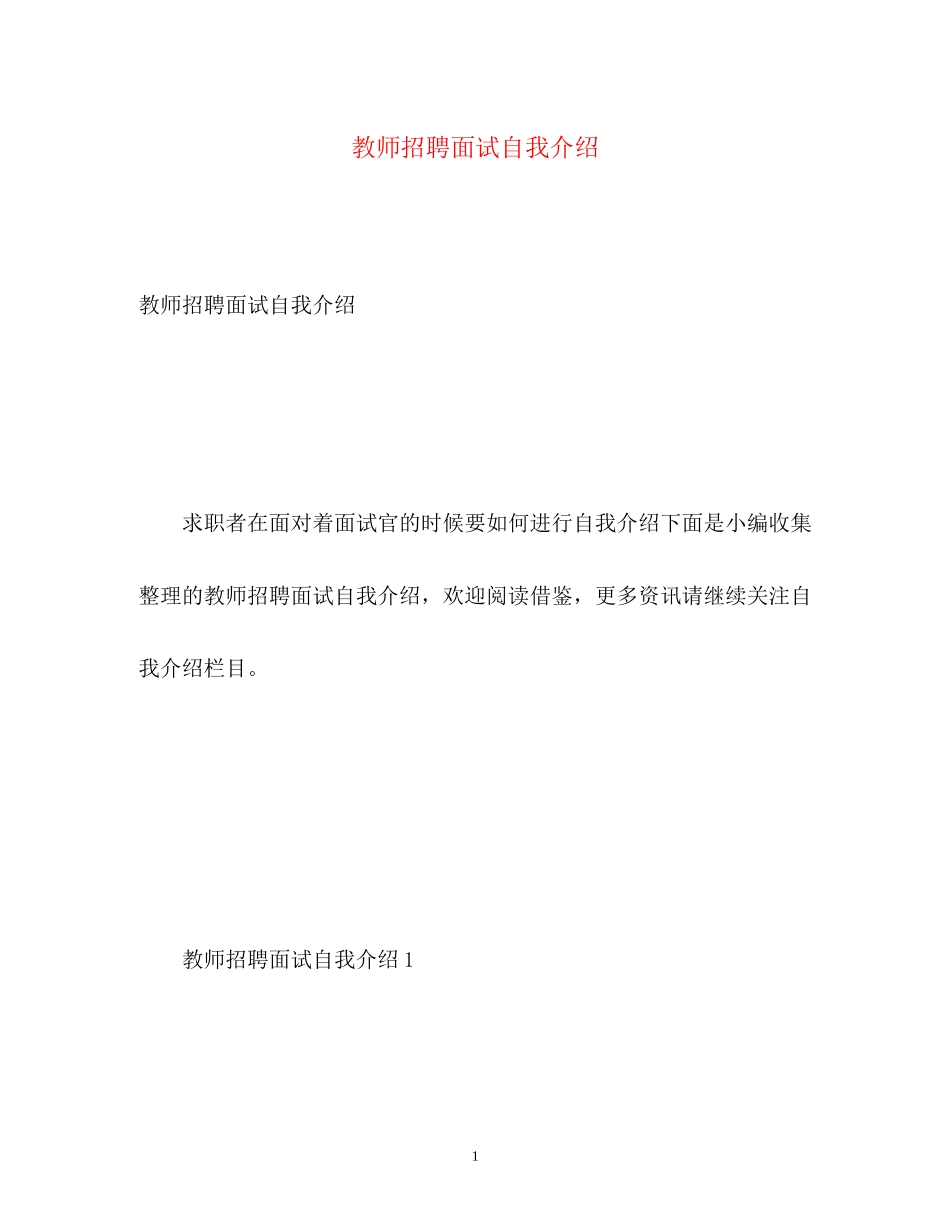 教师招聘面试自我介绍

教师招聘面试自我介绍

求职者在面对着面试官的时候要如何进行自我介绍下面是小编收集整理的教师招聘面试自我介绍，欢迎阅读借鉴，更多资讯请继续关注自我介绍栏目。

教师招聘面试自我介绍 1

1